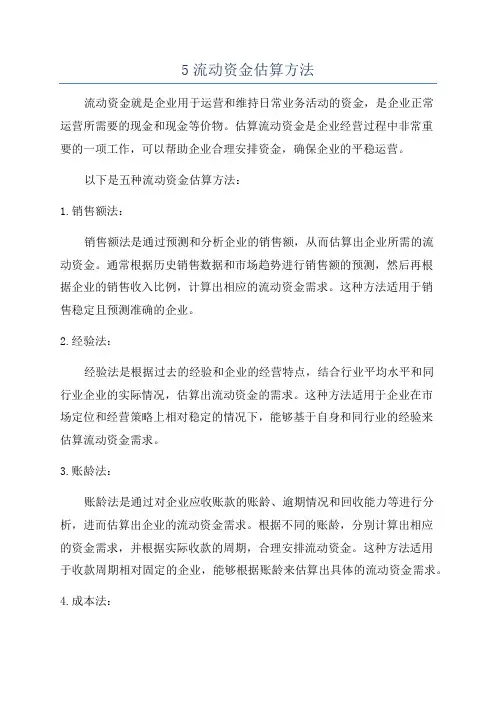 5 流动资金估算方法

流动资金就是企业用于运营和维持日常业务活动的资金，是企业正常运营所需要的现金和现金等价物。估算流动资金是企业经营过程中非常重要的一项工作，可以帮助企业合理安排资金，确保企业的平稳运营。

以下是五种流动资金估算方法：

1. 销售额法：

销售额法是通过预测和分析企业的销售额，从而估算出企业所需的流动资金。通常根据历史销售数据和市场趋势进行销售额的预测，然后再根据企业的销售收入比例，计算出相应的流动资金需求。这种方法适用于销售稳定且预测准确的企业。

2. 经验法：

经验法是根据过去的经验和企业的经营特点，结合行业平均水平和同行业企业的实际情况，估算出流动资金的需求。这种方法适用于企业在市场定位和经营策略上相对稳定的情况下，能够基于自身和同行业的经验来估算流动资金需求。

3. 账龄法：

账龄法是通过对企业应收账款的账龄、逾期情况和回收能力等进行分析，进而估算出企业的流动资金需求。根据不同的账龄，分别计算出相应的资金需求，并根据实际收款的周期，合理安排流动资金。这种方法适用于收款周期相对固定的企业，能够根据账龄来估算出具体的流动资金需求。

4. 成本法：